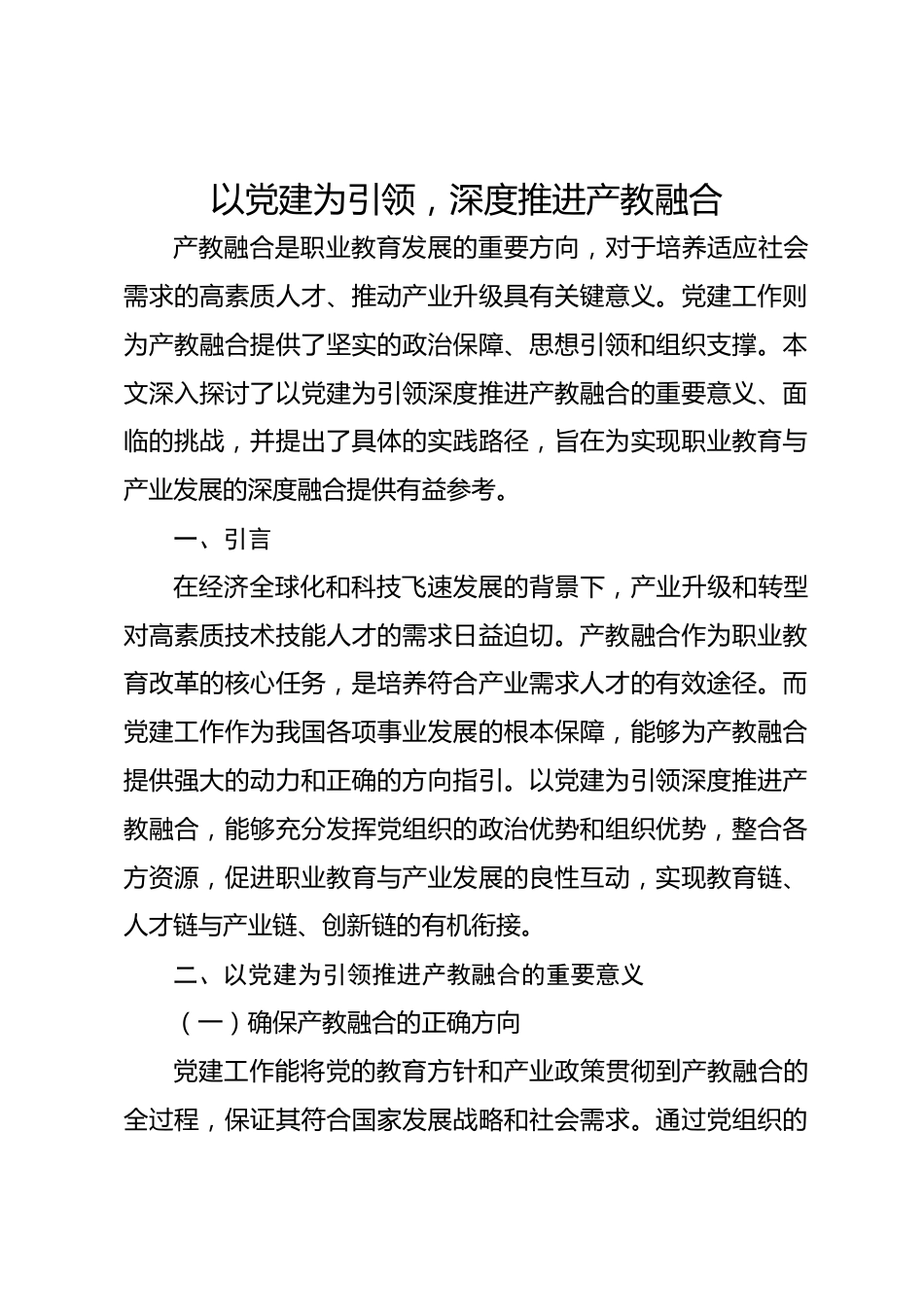 以党建为引领，深度推进产教融合

产教融合是职业教育发展的重要方向，对于培养适应社会需求的高素质人才、推动产业升级具有关键意义。党建工作则为产教融合提供了坚实的政治保障、思想引领和组织支撑。本文深入探讨了以党建为引领深度推进产教融合的重要意义、面临的挑战，并提出了具体的实践路径，旨在为实现职业教育与产业发展的深度融合提供有益参考。

一、引言

在经济全球化和科技飞速发展的背景下，产业升级和转型对高素质技术技能人才的需求日益迫切。产教融合作为职业教育改革的核心任务，是培养符合产业需求人才的有效途径。而党建工作作为我国各项事业发展的根本保障，能够为产教融合提供强大的动力和正确的方向指引。以党建为引领深度推进产教融合，能够充分发挥党组织的政治优势和组织优势，整合各方资源，促进职业教育与产业发展的良性互动，实现教育链、人才链与产业链、创新链的有机衔接。

二、以党建为引领推进产教融合的重要意义

（一）确保产教融合的正确方向

党建工作能将党的教育方针和产业政策贯彻到产教融合的全过程，保证其符合国家发展战略和社会需求。通过党组织的